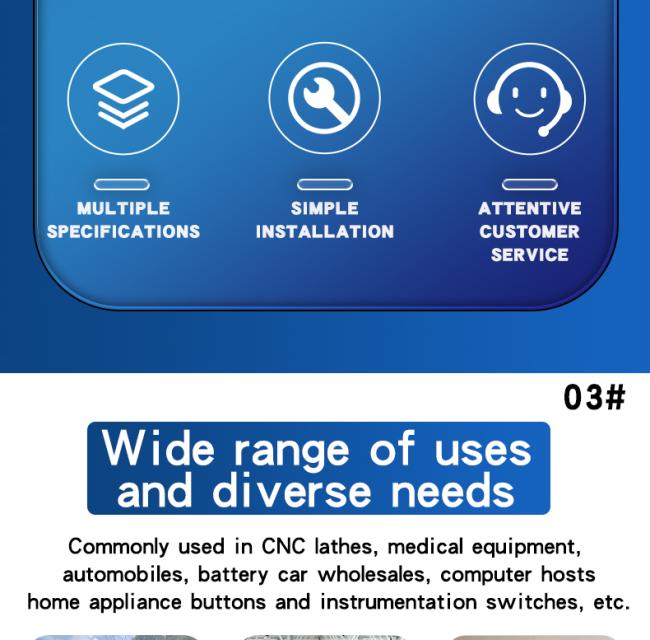 MULTIPLE
SPECIFICATIONS

SIMPLE
INSTALLATION

ATTENTIVE
CUSTOMER
SERVICE

03#

Wide range of uses
and diverse needs

Commonly used in CNC lathes, medical equipment, automobiles, battery car wholesales, computer hosts home appliance buttons and instrumentation switches, etc.